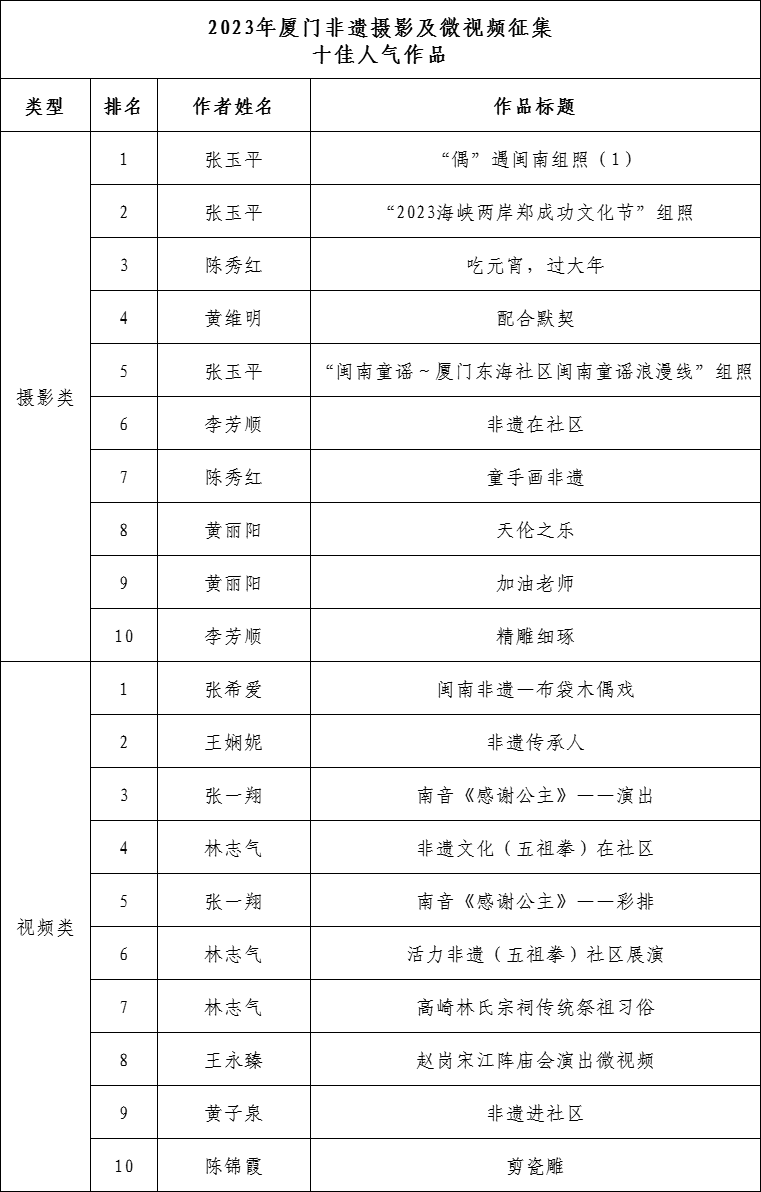 2023年厦门非遗摄影及微视频征集
十佳人气作品

| 类型 | 排名 | 作者姓名 | 作品标题 |
|---|---|---|---|
| 摄影类 | 1 | 张玉平 | “偶”遇闽南组照（1） |
|  | 2 | 张玉平 | “2023海峡两岸郑成功文化节”组照 |
|  | 3 | 陈秀红 | 吃元宵，过大年 |
|  | 4 | 黄维明 | 配合默契 |
|  | 5 | 张玉平 | “闽南童谣～厦门东海社区闽南童谣浪漫线”组照 |
|  | 6 | 李芳顺 | 非遗在社区 |
|  | 7 | 陈秀红 | 童手画非遗 |
|  | 8 | 黄丽阳 | 天伦之乐 |
|  | 9 | 黄丽阳 | 加油老师 |
|  | 10 | 李芳顺 | 精雕细琢 |
| 视频类 | 1 | 张希爱 | 闽南非遗—布袋木偶戏 |
|  | 2 | 王娴妮 | 非遗传承人 |
|  | 3 | 张一翔 | 南音《感谢公主》——演出 |
|  | 4 | 林志气 | 非遗文化（五祖拳）在社区 |
|  | 5 | 张一翔 | 南音《感谢公主》——彩排 |
|  | 6 | 林志气 | 活力非遗（五祖拳）社区展演 |
|  | 7 | 林志气 | 高崎林氏宗祠传统祭祖习俗 |
|  | 8 | 王永臻 | 赵岗宋江阵庙会演出微视频 |
|  | 9 | 黄子泉 | 非遗进社区 |
|  | 10 | 陈锦霞 | 剪瓷雕 |